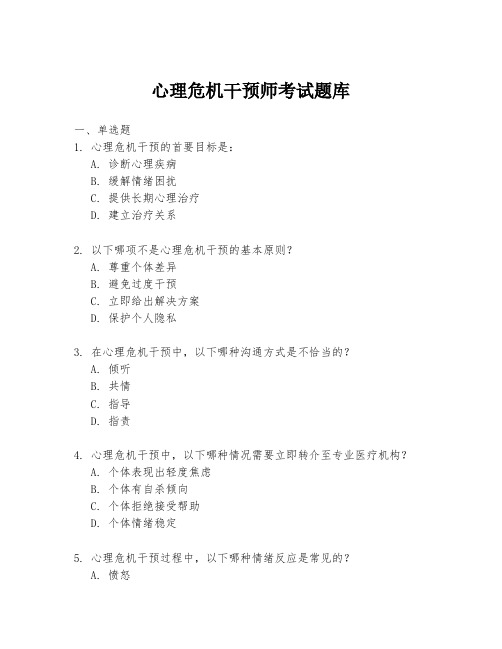 心理危机干预师考试题库

一、单选题
1. 心理危机干预的首要目标是：
A. 诊断心理疾病
B. 缓解情绪困扰
C. 提供长期心理治疗
D. 建立治疗关系

2. 以下哪项不是心理危机干预的基本原则？
A. 尊重个体差异
B. 避免过度干预
C. 立即给出解决方案
D. 保护个人隐私

3. 在心理危机干预中，以下哪种沟通方式是不恰当的？
A. 倾听
B. 共情
C. 指导
D. 指责

4. 心理危机干预中，以下哪种情况需要立即转介至专业医疗机构？
A. 个体表现出轻度焦虑
B. 个体有自杀倾向
C. 个体拒绝接受帮助
D. 个体情绪稳定

5. 心理危机干预过程中，以下哪种情绪反应是常见的？
A. 愤怒